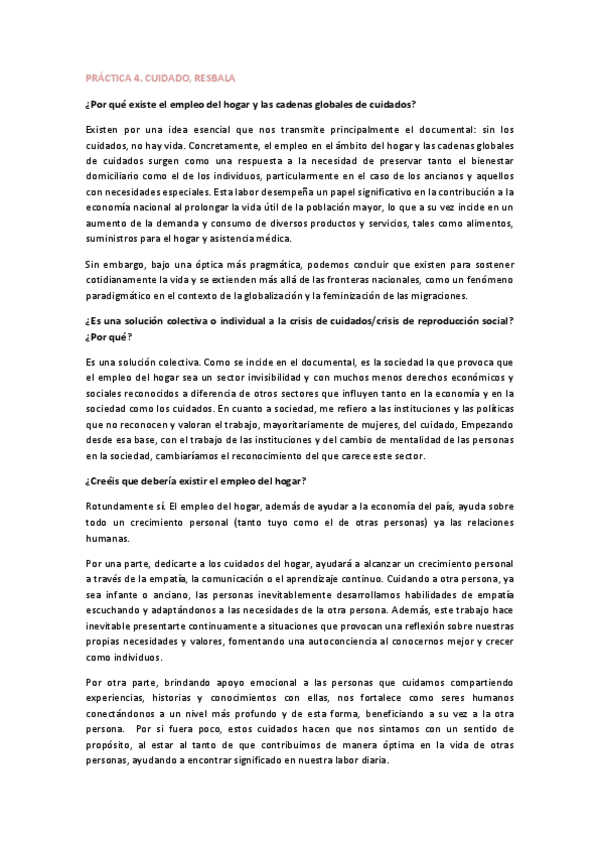 PRÁCTICA 4. CUIDADO, RESBALA

¿Por qué existe el empleo del hogar y las cadenas globales de cuidados?

Existen por una idea esencial que nos transmite principalmente el documental: sin los cuidados, no hay vida. Concretamente, el empleo en el ámbito del hogar y las cadenas globales de cuidados surgen como una respuesta a la necesidad de preservar tanto el bienestar domiciliario como el de los individuos, particularmente en el caso de los ancianos y aquellos con necesidades especiales. Esta labor desempeña un papel significativo en la contribución a la economía nacional al prolongar la vida útil de la población mayor, lo que a su vez incide en un aumento de la demanda y consumo de diversos productos y servicios, tales como alimentos, suministros para el hogar y asistencia médica.

Sin embargo, bajo una óptica más pragmática, podemos concluir que existen para sostener cotidianamente la vida y se extienden más allá de las fronteras nacionales, como un fenómeno paradigmático en el contexto de la globalización y la feminización de las migraciones.

¿Es una solución colectiva o individual a la crisis de cuidados/crisis de reproducción social? ¿Por qué?

Es una solución colectiva. Como se incide en el documental, es la sociedad la que provoca que el empleo del hogar sea un sector invisibilidad y con muchos menos derechos económicos y sociales reconocidos a diferencia de otros sectores que influyen tanto en la economía y en la sociedad como los cuidados. En cuanto a sociedad, me refiero a las instituciones y las políticas que no reconocen y valoran el trabajo, mayoritariamente de mujeres, del cuidado, Empezando desde esa base, con el trabajo de las instituciones y del cambio de mentalidad de las personas en la sociedad, cambiaríamos el reconocimiento del que carece este sector.

¿Creéis que debería existir el empleo del hogar?

Rotundamente sí. El empleo del hogar, además de ayudar a la economía del país, ayuda sobre todo un crecimiento personal (tanto tuyo como el de otras personas) ya las relaciones humanas.

Por una parte, dedicarte a los cuidados del hogar, ayudará a alcanzar un crecimiento personal a través de la empatía, la comunicación o el aprendizaje continuo. Cuidando a otra persona, ya sea infante o anciano, las personas inevitablemente desarrollamos habilidades de empatía escuchando y adaptándonos a las necesidades de la otra persona. Además, este trabajo hace inevitable presentarte continuamente a situaciones que provocan una reflexión sobre nuestras propias necesidades y valores, fomentando una autoconciencia al conocernos mejor y crecer como individuos.

Por otra parte, brindando apoyo emocional a las personas que cuidamos compartiendo experiencias, historias y conocimientos con ellas, nos fortalece como seres humanos conectándonos a un nivel más profundo y de esta forma, beneficiando a su vez a la otra persona. Por si fuera poco, estos cuidados hacen que nos sintamos con un sentido de propósito, al estar al tanto de que contribuimos de manera óptima en la vida de otras personas, ayudando a encontrar significado en nuestra labor diaria.